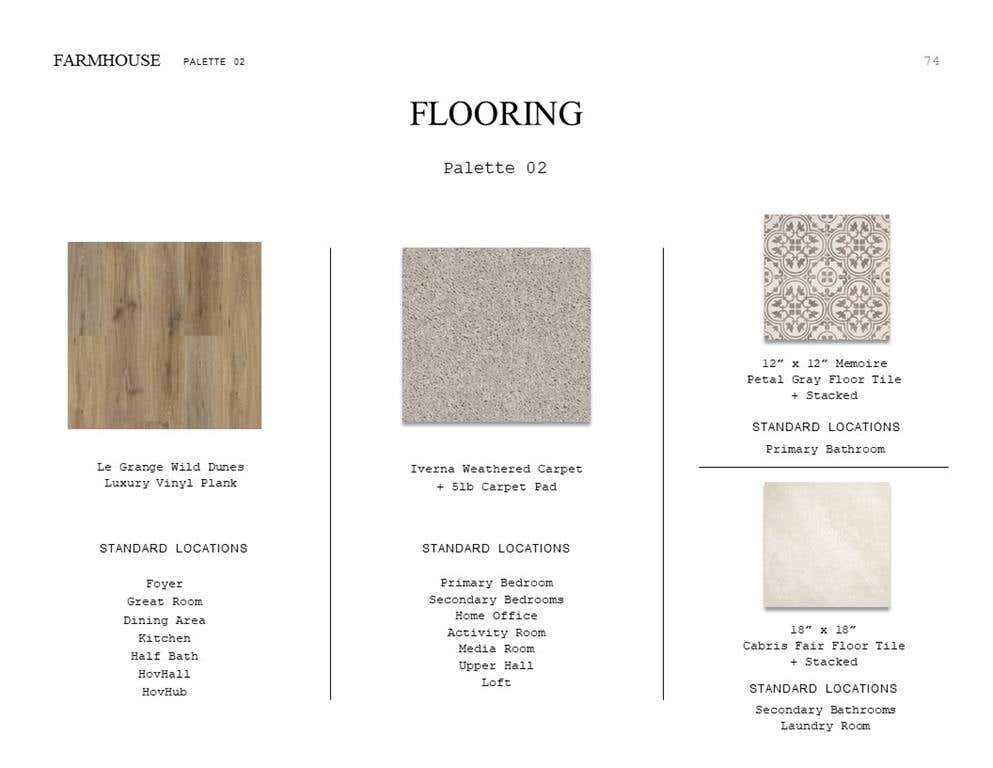 FARMHOUSE PALETTE 02

74

FLOORING

Palette 02

Le Grange Wild Dunes
Luxury Vinyl Plank

STANDARD LOCATIONS

Foyer
Great Room
Dining Area
Kitchen
Half Bath
HovHall
HovHub

Iverna Weathered Carpet
+ 5lb Carpet Pad

STANDARD LOCATIONS

Primary Bedroom
Secondary Bedrooms
Home Office
Activity Room
Media Room
Upper Hall
Loft

12" x 12" Memoire
Petal Gray Floor Tile
+ Stacked

STANDARD LOCATIONS

Primary Bathroom

18" x 18"
Cabris Fair Floor Tile
+ Stacked

STANDARD LOCATIONS

Secondary Bathrooms
Laundry Room